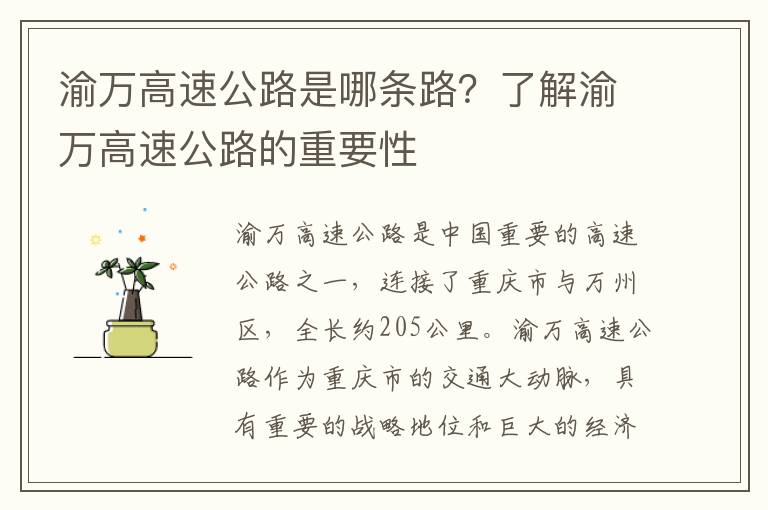 渝万高速公路是哪条路？了解渝万高速公路的重要性

渝万高速公路是中国重要的高速公路之一，连接了重庆市与万州区，全长约205公里。渝万高速公路作为重庆市的交通大动脉，具有重要的战略地位和巨大的经济